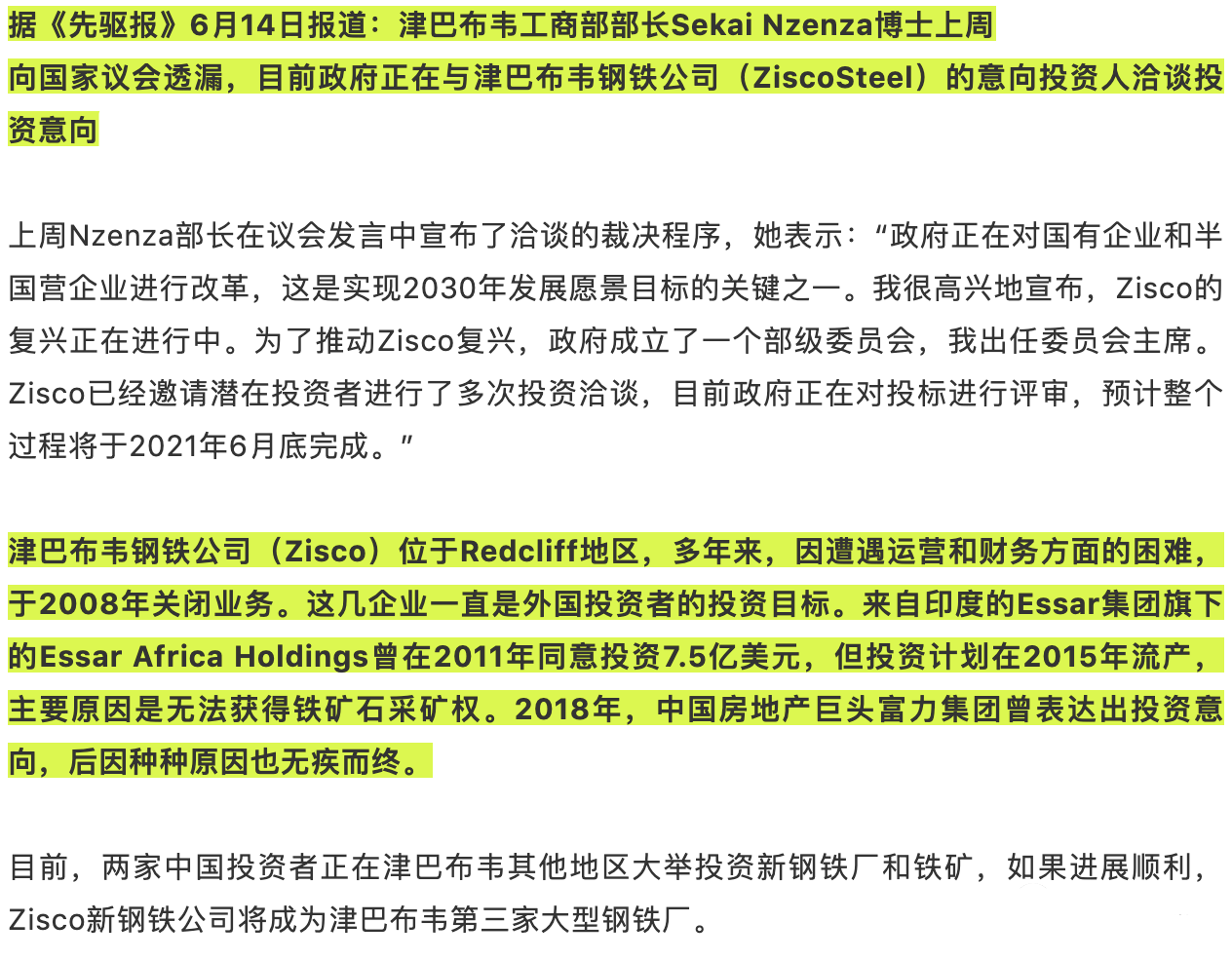 据《先驱报》6月14日报道：津巴布韦工商部部长Sekai Nzenza博士上周向国家议会透漏，目前政府正在与津巴布韦钢铁公司（ZiscoSteel）的意向投资人洽谈投资意向

上周Nzenza部长在议会发言中宣布了洽谈的裁决程序，她表示：“政府正在对国有企业和半国营企业进行改革，这是实现2030年发展愿景目标的关键之一。我很高兴地宣布，Zisco的复兴正在进行中。为了推动Zisco复兴，政府成立了一个部级委员会，我出任委员会主席。Zisco已经邀请潜在投资者进行了多次投资洽谈，目前政府正在对投标进行评审，预计整个过程将于2021年6月底完成。”

津巴布韦钢铁公司（Zisco）位于Redcliff地区，多年来，因遭遇运营和财务方面的困难，于2008年关闭业务。这几企业一直是外国投资者的投资目标。来自印度的Essar集团旗下的Essar Africa Holdings曾在2011年同意投资7.5亿美元，但投资计划在2015年流产，主要原因是无法获得铁矿石采矿权。2018年，中国房地产巨头富力集团曾表达出投资意向，后因种种原因也无疾而终。

目前，两家中国投资者正在津巴布韦其他地区大举投资新钢铁厂和铁矿，如果进展顺利，Zisco新钢铁公司将成为津巴布韦第三家大型钢铁厂。